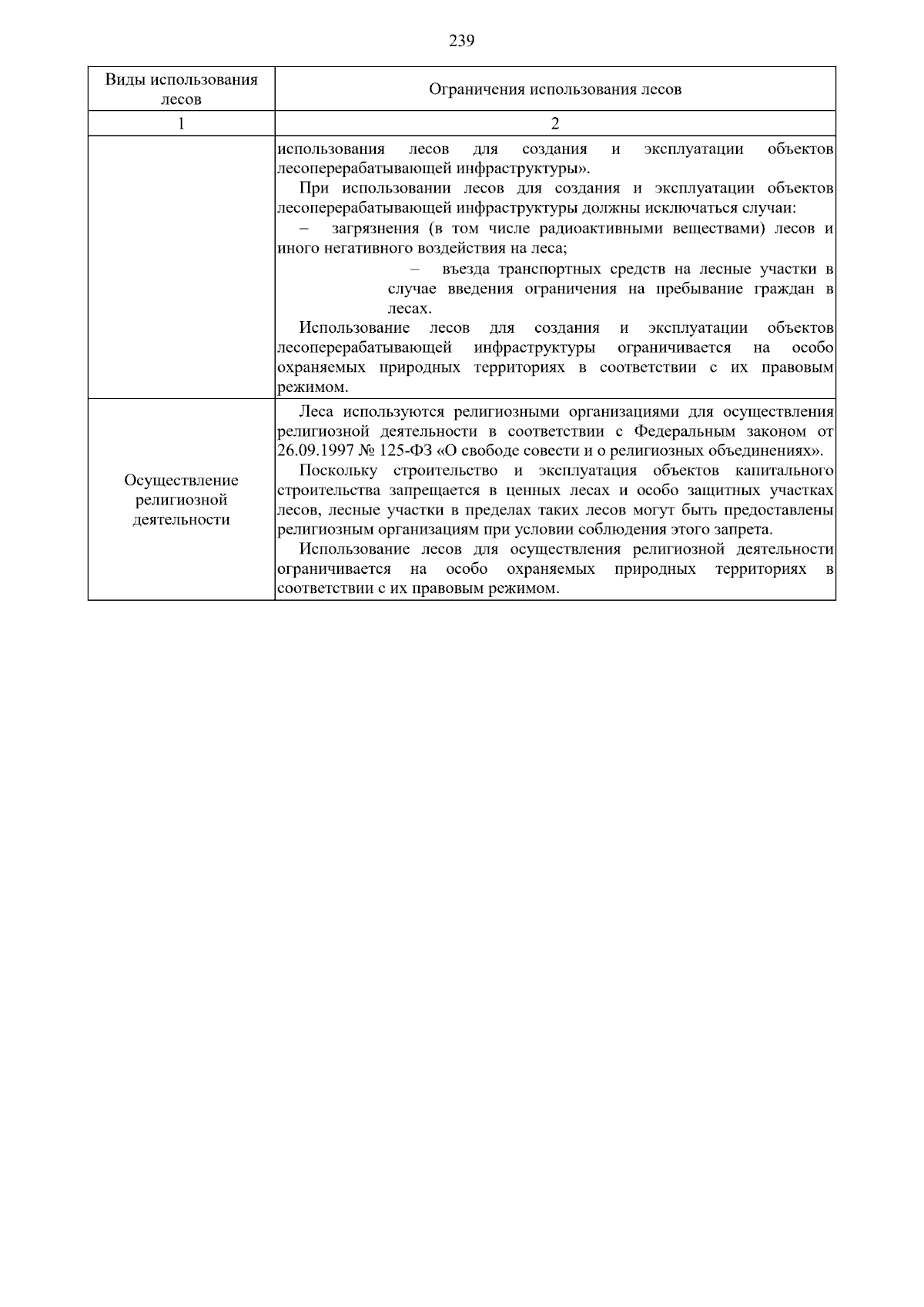 239

| Виды использования лесов | Ограничения использования лесов |
|---|---|
| 1 | 2 |
| | использования лесов для создания и эксплуатации объектов лесоперерабатывающей инфраструктуры». При использовании лесов для создания и эксплуатации объектов лесоперерабатывающей инфраструктуры должны исключаться случаи: – загрязнения (в том числе радиоактивными веществами) лесов и иного негативного воздействия на леса; – въезда транспортных средств на лесные участки в случае введения ограничения на пребывание граждан в лесах. Использование лесов для создания и эксплуатации объектов лесоперерабатывающей инфраструктуры ограничивается на особо охраняемых природных территориях в соответствии с их правовым режимом. |
| Осуществление религиозной деятельности | Леса используются религиозными организациями для осуществления религиозной деятельности в соответствии с Федеральным законом от 26.09.1997 № 125-ФЗ «О свободе совести и о религиозных объединениях». Поскольку строительство и эксплуатация объектов капитального строительства запрещается в ценных лесах и особо защитных участках лесов, лесные участки в пределах таких лесов могут быть предоставлены религиозным организациям при условии соблюдения этого запрета. Использование лесов для осуществления религиозной деятельности ограничивается на особо охраняемых природных территориях в соответствии с их правовым режимом. |